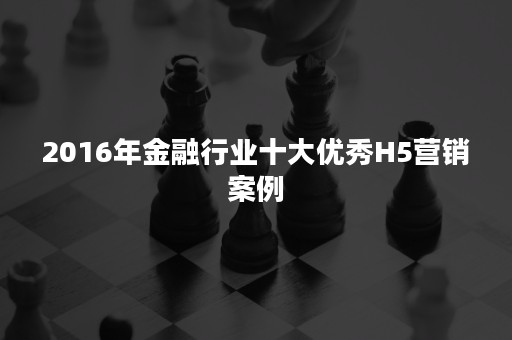 2016年金融行业十大优秀H5营销案例